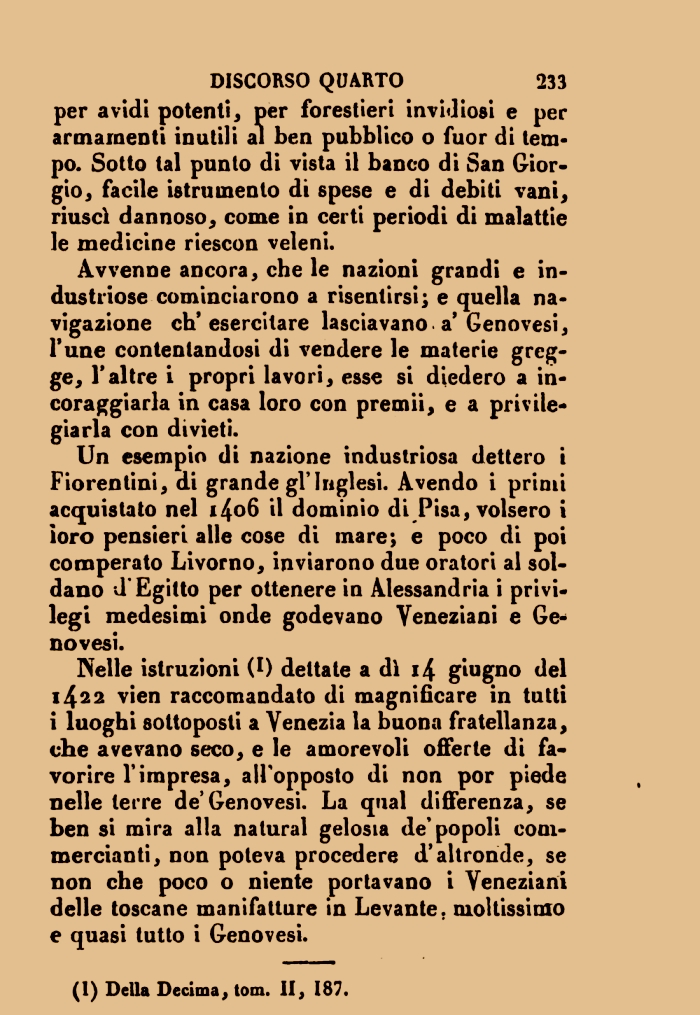 DISCORSO QUARTO 233

per avidi potenti, per forestieri invidiosi e per armamenti inutili al ben pubblico o fuor di tempo. Sotto tal punto di vista il banco di San Giorgio, facile istrumento di spese e di debiti vani, riuscì dannoso, come in certi periodi di malattie le medicine riescon veleni.

Avvenne ancora, che le nazioni grandi e industriose cominciarono a risentirsi; e quella navigazione ch' esercitare lasciavano a' Genovesi, l'une contentandosi di vendere le materie gregge, l'altre i propri lavori, esse si diedero a incoraggiarla in casa loro con premii, e a privilegiarla con divieti.

Un esempio di nazione industriosa dettero i Fiorentini, di grande gl'Inglesi. Avendo i primi acquistato nel 1406 il dominio di Pisa, volsero i loro pensieri alle cose di mare; e poco di poi comperato Livorno, inviarono due oratori al soldano d'Egitto per ottenere in Alessandria i privilegi medesimi onde godevano Veneziani e Genovesi.

Nelle istruzioni (1) dettate a dì 14 giugno del 1422 vien raccomandato di magnificare in tutti i luoghi sottoposti a Venezia la buona fratellanza, che avevano seco, e le amorevoli offerte di favorire l'impresa, all'opposto di non por piede nelle terre de'Genovesi. La qual differenza, se ben si mira alla natural gelosia de'popoli commercianti, non poteva procedere d'altronde, se non che poco o niente portavano i Veneziani delle toscane manifatture in Levante, moltissimo e quasi tutto i Genovesi.

(1) Della Decima, tom. II, 187.